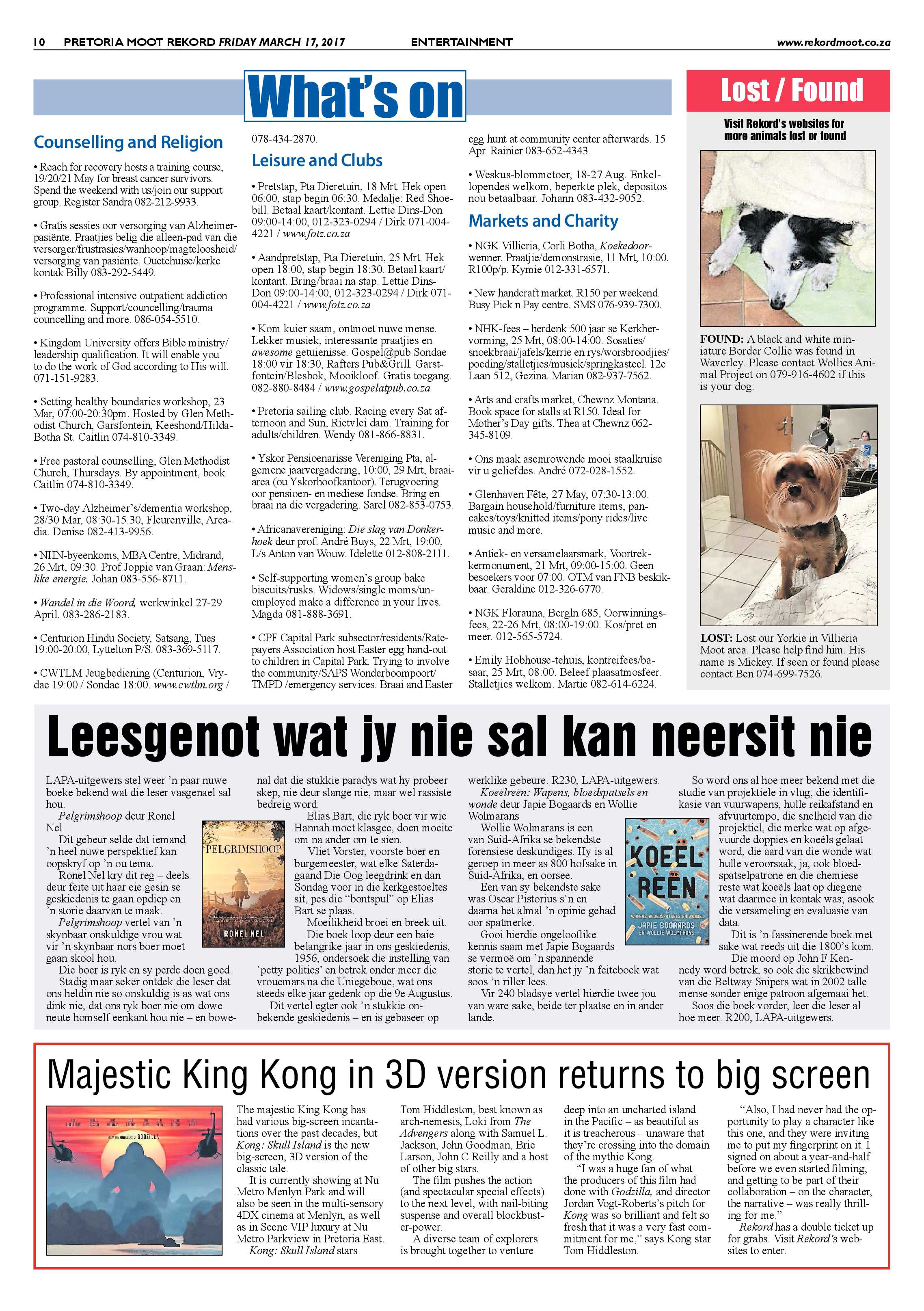 10 PRETORIA MOOT REKORD FRIDAY MARCH 17, 2017 ENTERTAINMENT www.rekordmoot.co.za

What's on

Counselling and Religion

• Reach for recovery hosts a training course, 19/20/21 May for breast cancer survivors. Spend the weekend with us/join our support group. Register Sandra 082-212-9933.

• Gratis sessies oor versorging van Alzheimerpasiënte. Praatjies belig die alleen-pad van die versorger/frustrasies/wanhoop/magteloosheid/versorging van pasiënte. Ouetehuise/kerke kontak Billy 083-292-5449.

• Professional intensive outpatient addiction programme. Support/councelling/trauma councelling and more. 086-054-5510.

• Kingdom University offers Bible ministry/leadership qualification. It will enable you to do the work of God according to His will. 071-151-9283.

• Setting healthy boundaries workshop, 23 Mar, 07:00-20:30pm. Hosted by Glen Methodist Church, Garsfontein, Keeshond/Hilda-Botha St. Caitlin 074-810-3349.

• Free pastoral counselling, Glen Methodist Church, Thursdays. By appointment, book Caitlin 074-810-3349.

• Two-day Alzheimer's/dementia workshop, 28/30 Mar, 08:30-15.30, Fleurenville, Arcadia. Denise 082-413-9956.

• NHN-byeenkoms, MBA Centre, Midrand, 26 Mrt, 09:30. Prof Joppie van Graan: Menslike energie. Johan 083-556-8711.

• Wandel in die Woord, werkwinkel 27-29 April. 083-286-2183.

• Centurion Hindu Society, Satsang, Tues 19:00-20:00, Lyttelton P/S. 083-369-5117.

• CWTLM Jeugbediening (Centurion, Vrydae 19:00 / Sondae 18:00. www.cwtlm.org / 078-434-2870.

Leisure and Clubs

• Pretstap, Pta Dieretuin, 18 Mrt. Hek open 06:00, stap begin 06:30. Medalje: Red Shoebill. Betaal kaart/kontant. Lettie Dins-Don 09:00-14:00, 012-323-0294 / Dirk 071-004-4221 / www.fotz.co.za

• Aandpretstap, Pta Dieretuin, 25 Mrt. Hek open 18:00, stap begin 18:30. Betaal kaart/kontant. Bring/braai na stap. Lettie Dins-Don 09:00-14:00, 012-323-0294 / Dirk 071-004-4221 / www.fotz.co.za

• Kom kuier saam, ontmoet nuwe mense. Lekker musiek, interessante praatjies en awesome getuienisse. Gospel@pub Sondae 18:00 vir 18:30, Rafters Pub&Grill. Garstfontein/Blesbok, Mooikloof. Gratis toegang. 082-880-8484 / www.gospelatpub.co.za

• Pretoria sailing club. Racing every Sat afternoon and Sun, Rietvlei dam. Training for adults/children. Wendy 081-866-8831.

• Yskor Pensioenarisse Vereniging Pta, algemene jaarvergadering, 10:00, 29 Mrt, braaiarea (ou Yskorhoofkantoor). Terugvoering oor pensioen- en mediese fondse. Bring en braai na die vergadering. Sarel 082-853-0753.

• Africanavereniging: Die slag van Donkerhoek deur prof. André Buys, 22 Mrt, 19:00, L/s Anton van Wouw. Idelette 012-808-2111.

• Self-supporting women's group bake biscuits/rusks. Widows/single moms/unemployed make a difference in your lives. Magda 081-888-3691.

• CPF Capital Park subsector/residents/Ratepayers Association host Easter egg hand-out to children in Capital Park. Trying to involve the community/SAPS Wonderboompoort/TMPD /emergency services. Braai and Easter egg hunt at community center afterwards. 15 Apr. Rainier 083-652-4343.

• Weskus-blommetoer, 18-27 Aug. Enkellopendes welkom, beperkte plek, depositos nou betaalbaar. Johann 083-432-9052.

Markets and Charity

• NGK Villieria, Corli Botha, Koekedoorwenner. Praatjie/demonstrasie, 11 Mrt, 10:00. R100p/p. Kymie 012-331-6571.

• New handcraft market. R150 per weekend. Busy Pick n Pay centre. SMS 076-939-7300.

• NHK-fees – herdenk 500 jaar se Kerkhervorming, 25 Mrt, 08:00-14:00. Sosaties/snoekbraai/jafels/kerrie en rys/worsbroodjies/poeding/stalletjies/musiek/springkasteel. 12e Laan 512, Gezina. Marian 082-937-7562.

• Arts and crafts market, Chewnz Montana. Book space for stalls at R150. Ideal for Mother's Day gifts. Thea at Chewnz 062-345-8109.

• Ons maak asemrowende mooi staalkruise vir u geliefdes. André 072-028-1552.

• Glenhaven Fête, 27 May, 07:30-13:00. Bargain household/furniture items, pancakes/toys/knitted items/pony rides/live music and more.

• Antiek- en versamelaarsmark, Voortrekkermonument, 21 Mrt, 09:00-15:00. Geen besoekers voor 07:00. OTM van FNB beskikbaar. Geraldine 012-326-6770.

• NGK Florauna, Bergln 685, Oorwinningsfees, 22-26 Mrt, 08:00-19:00. Kos/pret en meer. 012-565-5724.

• Emily Hobhouse-tehuis, kontreifees/basaar, 25 Mrt, 08:00. Beleef plaasatmosfeer. Stalletjies welkom. Martie 082-614-6224.

Lost / Found

Visit Rekord's websites for more animals lost or found

FOUND: A black and white miniature Border Collie was found in Waverley. Please contact Wollies Animal Project on 079-916-4602 if this is your dog.

LOST: Lost our Yorkie in Villieria Moot area. Please help find him. His name is Mickey. If seen or found please contact Ben 074-699-7526.

Leesgenot wat jy nie sal kan neersit nie

LAPA-uitgewers stel weer 'n paar nuwe boeke bekend wat die leser vasgenael sal hou.

Pelgrimshoop deur Ronel Nel

Dit gebeur selde dat iemand 'n heel nuwe perspektief kan oopskryf op 'n ou tema.

Ronel Nel kry dit reg – deels deur feite uit haar eie gesin se geskiedenis te gaan opdiep en 'n storie daarvan te maak.

Pelgrimshoop vertel van 'n skynbaar onskuldige vrou wat vir 'n skynbaar nors boer moet gaan skool hou.

Die boer is ryk en sy perde doen goed.

Stadig maar seker ontdek die leser dat ons heldin nie so onskuldig is as wat ons dink nie, dat ons ryk boer nie om dowe neute homself eenkant hou nie – en bowenal dat die stukkie paradys wat hy probeer skep, nie deur slange nie, maar wel rassiste bedreig word.

Elias Bart, die ryk boer vir wie Hannah moet klasgee, doen moeite om na ander om te sien.

Vliet Vorster, voorste boer en burgemeester, wat elke Saterdagaand Die Oog leegdrink en dan Sondag voor in die kerkgestoeltes sit, pes die "bontspul" op Elias Bart se plaas.

Moeilikheid broei en breek uit.

Die boek loop deur een baie belangrike jaar in ons geskiedenis, 1956, ondersoek die instelling van 'petty politics' en betrek onder meer die vrouemars na die Uniegeboue, wat ons steeds elke jaar gedenk op die 9e Augustus.

Dit vertel egter ook 'n stukkie onbekende geskiedenis – en is gebaseer op werklike gebeure. R230, LAPA-uitgewers.

Koeëlreën: Wapens, bloedspatsels en wonde deur Japie Bogaards en Wollie Wolmarans

Wollie Wolmarans is een van Suid-Afrika se bekendste forensiese deskundiges. Hy is al geroep in meer as 800 hofsake in Suid-Afrika, en oorsee.

Een van sy bekendste sake was Oscar Pistorius s'n en daarna het almal 'n opinie gehad oor spatmerke.

Gooi hierdie ongelooflike kennis saam met Japie Bogaards se vermoë om 'n spannende storie te vertel, dan het jy 'n feiteboek wat soos 'n riller lees.

Vir 240 bladsye vertel hierdie twee jou van ware sake, beide ter plaatse en in ander lande.

So word ons al hoe meer bekend met die studie van projektiele in vlug, die identifikasie van vuurwapens, hulle reikafstand en afvuurtempo, die snelheid van die projektiel, die merke wat op afgevuurde doppies en koeëls gelaat word, die aard van die wonde wat hulle veroorsaak, ja, ook bloedspatselpatrone en die chemiese reste wat koeëls laat op diegene wat daarmee in kontak was; asook die versameling en evaluasie van data.

Dit is 'n fassinerende boek met sake wat reeds uit die 1800's kom.

Die moord op John F Kennedy word betrek, so ook die skrikbewind van die Beltway Snipers wat in 2002 talle mense sonder enige patroon afgemaai het.

Soos die boek vorder, leer die leser al hoe meer. R200, LAPA-uitgewers.

PELGRIMSHOOP
RONEL NEL

KOEËL REËN
WAPENS, BLOEDSPATSELS EN WONDE
JAPIE BOGAARDS EN WOLLIE WOLMARANS

Majestic King Kong in 3D version returns to big screen

GODZILLA

The majestic King Kong has had various big-screen incantations over the past decades, but Kong: Skull Island is the new big-screen, 3D version of the classic tale.

It is currently showing at Nu Metro Menlyn Park and will also be seen in the multi-sensory 4DX cinema at Menlyn, as well as in Scene VIP luxury at Nu Metro Parkview in Pretoria East.

Kong: Skull Island stars Tom Hiddleston, best known as arch-nemesis, Loki from The Advengers along with Samuel L. Jackson, John Goodman, Brie Larson, John C Reilly and a host of other big stars.

The film pushes the action (and spectacular special effects) to the next level, with nail-biting suspense and overall blockbuster-power.

A diverse team of explorers is brought together to venture deep into an uncharted island in the Pacific – as beautiful as it is treacherous – unaware that they're crossing into the domain of the mythic Kong.

"I was a huge fan of what the producers of this film had done with Godzilla, and director Jordan Vogt-Roberts's pitch for Kong was so brilliant and felt so fresh that it was a very fast commitment for me," says Kong star Tom Hiddleston.

"Also, I had never had the opportunity to play a character like this one, and they were inviting me to put my fingerprint on it. I signed on about a year-and-half before we even started filming, and getting to be part of their collaboration – on the character, the narrative – was really thrilling for me."

Rekord has a double ticket up for grabs. Visit Rekord's websites to enter.